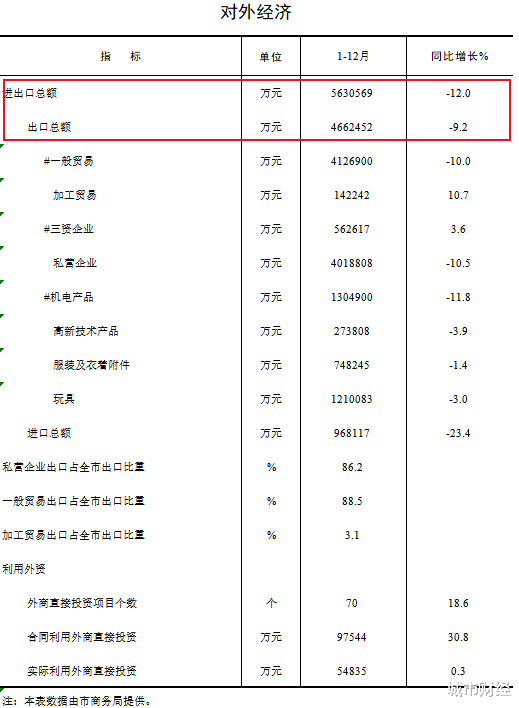 对外经济

| 指　　标 | 单位 | 1-12月 | 同比增长% |
|---|---|---|---|
| 进出口总额 | 万元 | 5630569 | -12.0 |
| 出口总额 | 万元 | 4662452 | -9.2 |
| #一般贸易 | 万元 | 4126900 | -10.0 |
| 加工贸易 | 万元 | 142242 | 10.7 |
| #三资企业 | 万元 | 562617 | 3.6 |
| 私营企业 | 万元 | 4018808 | -10.5 |
| #机电产品 | 万元 | 1304900 | -11.8 |
| 高新技术产品 | 万元 | 273808 | -3.9 |
| 服装及衣着附件 | 万元 | 748245 | -1.4 |
| 玩具 | 万元 | 1210083 | -3.0 |
| 进口总额 | 万元 | 968117 | -23.4 |
| 私营企业出口占全市出口比重 | % | 86.2 | |
| 一般贸易出口占全市出口比重 | % | 88.5 | |
| 加工贸易出口占全市出口比重 | % | 3.1 | |
| 利用外资 | | | |
| 外商直接投资项目个数 | 个 | 70 | 18.6 |
| 合同利用外商直接投资 | 万元 | 97544 | 30.8 |
| 实际利用外商直接投资 | 万元 | 54835 | 0.3 |

注：本表数据由市商务局提供。

城市财经